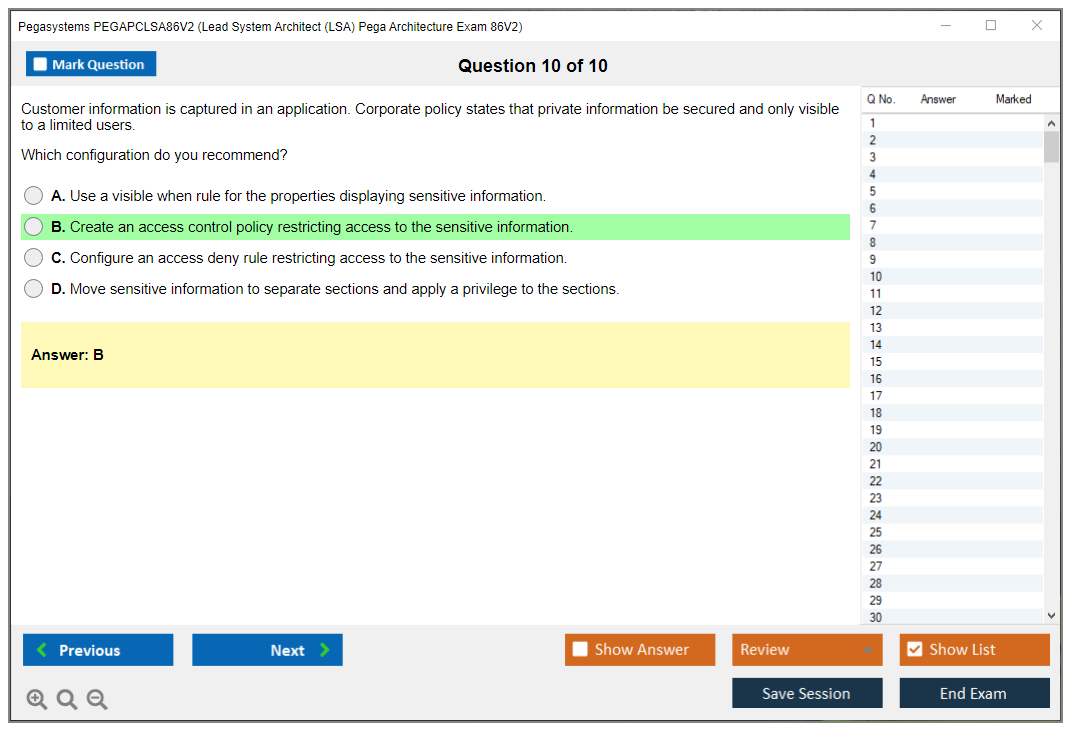 Pegasystems PEGAPCLSA86V2 (Lead System Architect (LSA) Pega Architecture Exam 86V2)

Mark Question

Question 10 of 10

Customer information is captured in an application. Corporate policy states that private information be secured and only visible to a limited users.

Which configuration do you recommend?

A. Use a visible when rule for the properties displaying sensitive information.

B. Create an access control policy restricting access to the sensitive information.

C. Configure an access deny rule restricting access to the sensitive information.

D. Move sensitive information to separate sections and apply a privilege to the sections.

Answer: B

| Q No. | Answer | Marked |
|---|---|---|
| 1 | | |
| 2 | | |
| 3 | | |
| 4 | | |
| 5 | | |
| 6 | | |
| 7 | | |
| 8 | | |
| 9 | | |
| 10 | | |
| 11 | | |
| 12 | | |
| 13 | | |
| 14 | | |
| 15 | | |
| 16 | | |
| 17 | | |
| 18 | | |
| 19 | | |
| 20 | | |
| 21 | | |
| 22 | | |
| 23 | | |
| 24 | | |
| 25 | | |
| 26 | | |
| 27 | | |
| 28 | | |
| 29 | | |
| 30 | | |

Previous

Next

Show Answer

Review

Show List

Save Session

End Exam